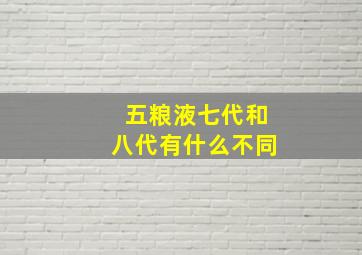 五粮液七代和
八代有什么不同